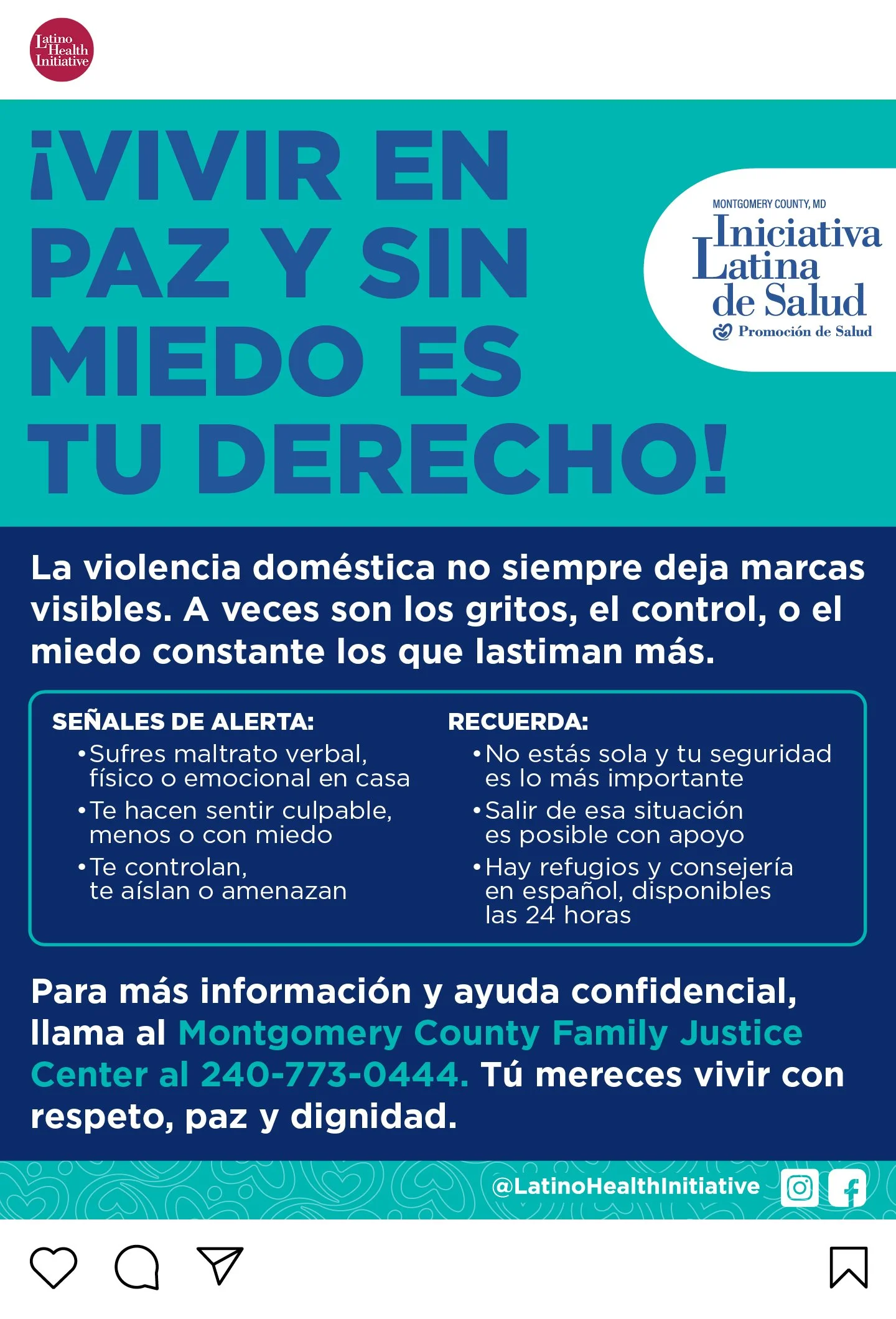 Latino Health Initiative

¡VIVIR EN PAZ Y SIN MIEDO ES TU DERECHO!

MONTGOMERY COUNTY, MD
Iniciativa Latina de Salud
Promoción de Salud

La violencia doméstica no siempre deja marcas visibles. A veces son los gritos, el control, o el miedo constante los que lastiman más.

SEÑALES DE ALERTA:
• Sufres maltrato verbal, físico o emocional en casa
• Te hacen sentir culpable, menos o con miedo
• Te controlan, te aíslan o amenazan

RECUERDA:
• No estás sola y tu seguridad es lo más importante
• Salir de esa situación es posible con apoyo
• Hay refugios y consejería en español, disponibles las 24 horas

Para más información y ayuda confidencial, llama al Montgomery County Family Justice Center al 240-773-0444. Tú mereces vivir con respeto, paz y dignidad.

@LatinoHealthInitiative